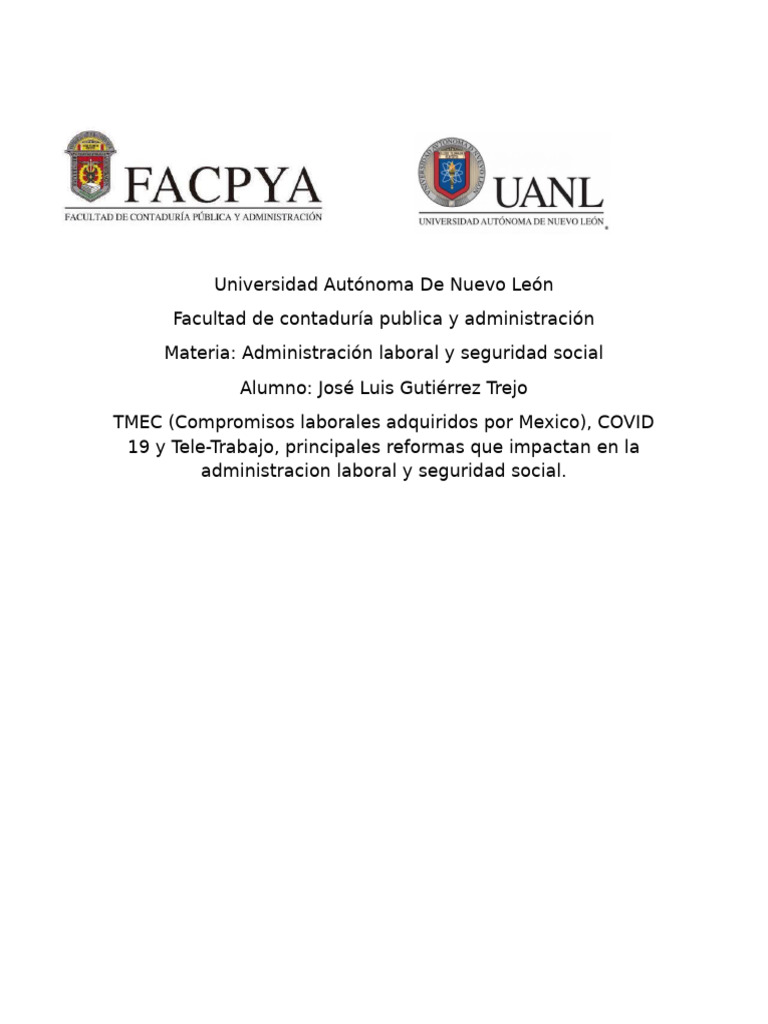 FACPYA
FACULTAD DE CONTADURÍA PÚBLICA Y ADMINISTRACIÓN

UANL
UNIVERSIDAD AUTÓNOMA DE NUEVO LEÓN

Universidad Autónoma De Nuevo León

Facultad de contaduría publica y administración

Materia: Administración laboral y seguridad social

Alumno: José Luis Gutiérrez Trejo

TMEC (Compromisos laborales adquiridos por Mexico), COVID 19 y Tele-Trabajo, principales reformas que impactan en la administracion laboral y seguridad social.